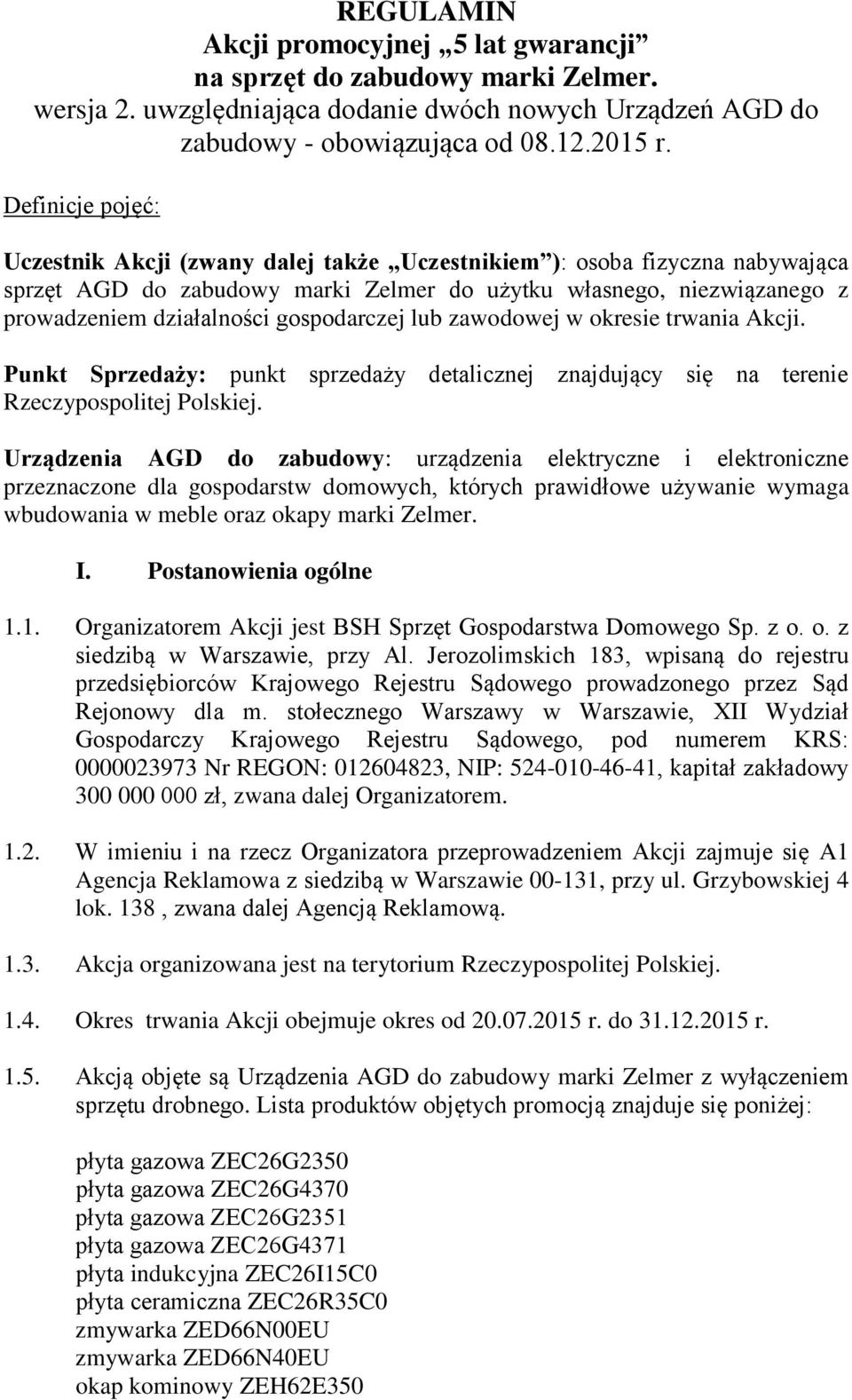 REGULAMIN
Akcji promocyjnej „5 lat gwarancji” na sprzęt do zabudowy marki Zelmer.
wersja 2. uwzględniająca dodanie dwóch nowych Urządzeń AGD do zabudowy - obowiązująca od 08.12.2015 r.

Definicje pojęć:

Uczestnik Akcji (zwany dalej także „Uczestnikiem”): osoba fizyczna nabywająca sprzęt AGD do zabudowy marki Zelmer do użytku własnego, niezwiązanego z prowadzeniem działalności gospodarczej lub zawodowej w okresie trwania Akcji.

Punkt Sprzedaży: punkt sprzedaży detalicznej znajdujący się na terenie Rzeczypospolitej Polskiej.

Urządzenia AGD do zabudowy: urządzenia elektryczne i elektroniczne przeznaczone dla gospodarstw domowych, których prawidłowe używanie wymaga wbudowania w meble oraz okapy marki Zelmer.

I. Postanowienia ogólne

1.1. Organizatorem Akcji jest BSH Sprzęt Gospodarstwa Domowego Sp. z o. o. z siedzibą w Warszawie, przy Al. Jerozolimskich 183, wpisaną do rejestru przedsiębiorców Krajowego Rejestru Sądowego prowadzonego przez Sąd Rejonowy dla m. stołecznego Warszawy w Warszawie, XII Wydział Gospodarczy Krajowego Rejestru Sądowego, pod numerem KRS: 0000023973 Nr REGON: 012604823, NIP: 524-010-46-41, kapitał zakładowy 300 000 000 zł, zwana dalej Organizatorem.

1.2. W imieniu i na rzecz Organizatora przeprowadzeniem Akcji zajmuje się A1 Agencja Reklamowa z siedzibą w Warszawie 00-131, przy ul. Grzybowskiej 4 lok. 138 , zwana dalej Agencją Reklamową.

1.3. Akcja organizowana jest na terytorium Rzeczypospolitej Polskiej.

1.4. Okres trwania Akcji obejmuje okres od 20.07.2015 r. do 31.12.2015 r.

1.5. Akcją objęte są Urządzenia AGD do zabudowy marki Zelmer z wyłączeniem sprzętu drobnego. Lista produktów objętych promocją znajduje się poniżej:

płyta gazowa ZEC26G2350
płyta gazowa ZEC26G4370
płyta gazowa ZEC26G2351
płyta gazowa ZEC26G4371
płyta indukcyjna ZEC26I15C0
płyta ceramiczna ZEC26R35C0
zmywarka ZED66N00EU
zmywarka ZED66N40EU
okap kominowy ZEH62E350